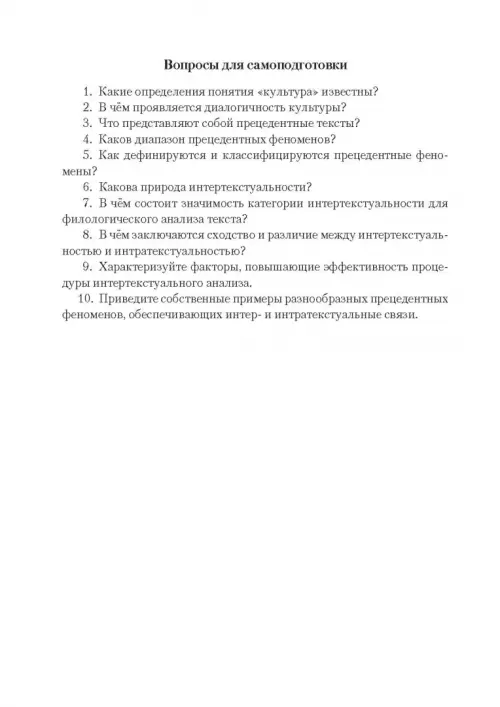 Вопросы для самоподготовки

1. Какие определения понятия «культура» известны?
2. В чём проявляется диалогичность культуры?
3. Что представляют собой прецедентные тексты?
4. Каков диапазон прецедентных феноменов?
5. Как дефинируются и классифицируются прецедентные феномены?
6. Какова природа интертекстуальности?
7. В чём состоит значимость категории интертекстуальности для филологического анализа текста?
8. В чём заключаются сходство и различие между интертекстуальностью и интратекстуальностью?
9. Характеризуйте факторы, повышающие эффективность процедуры интертекстуального анализа.
10. Приведите собственные примеры разнообразных прецедентных феноменов, обеспечивающих интер- и интратекстуальные связи.